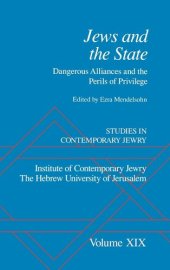 Jews and the State

Dangerous Alliances and the Perils of Privilege

Edited by Ezra Mendelsohn

STUDIES IN CONTEMPORARY JEWRY

Institute of Contemporary Jewry
The Hebrew University of Jerusalem

Volume XIX